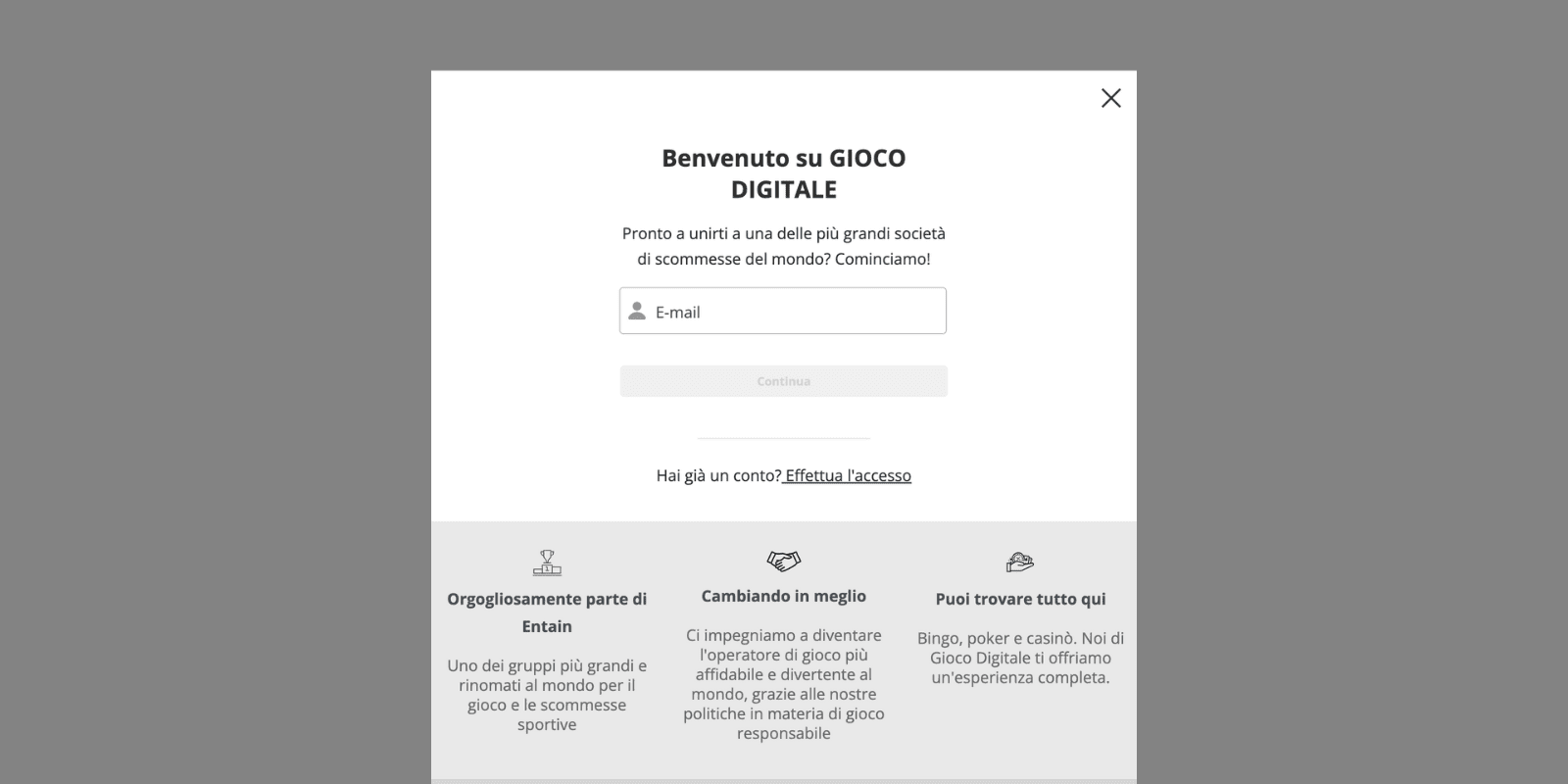 Benvenuto su GIOCO DIGITALE

Pronto a unirti a una delle più grandi società di scommesse del mondo? Cominciamo!

E-mail

Continua

Hai già un conto? Effettua l'accesso

Orgogliosamente parte di Entain

Uno dei gruppi più grandi e rinomati al mondo per il gioco e le scommesse sportive

Cambiando in meglio

Ci impegniamo a diventare l'operatore di gioco più affidabile e divertente al mondo, grazie alle nostre politiche in materia di gioco responsabile

Puoi trovare tutto qui

Bingo, poker e casinò. Noi di Gioco Digitale ti offriamo un'esperienza completa.